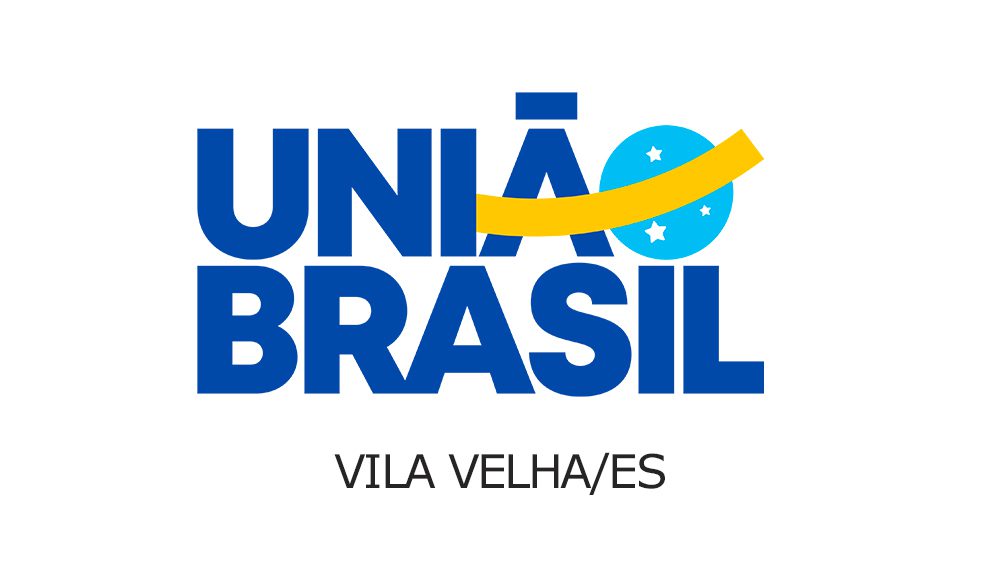 UNIÃO
BRASIL

VILA VELHA/ES